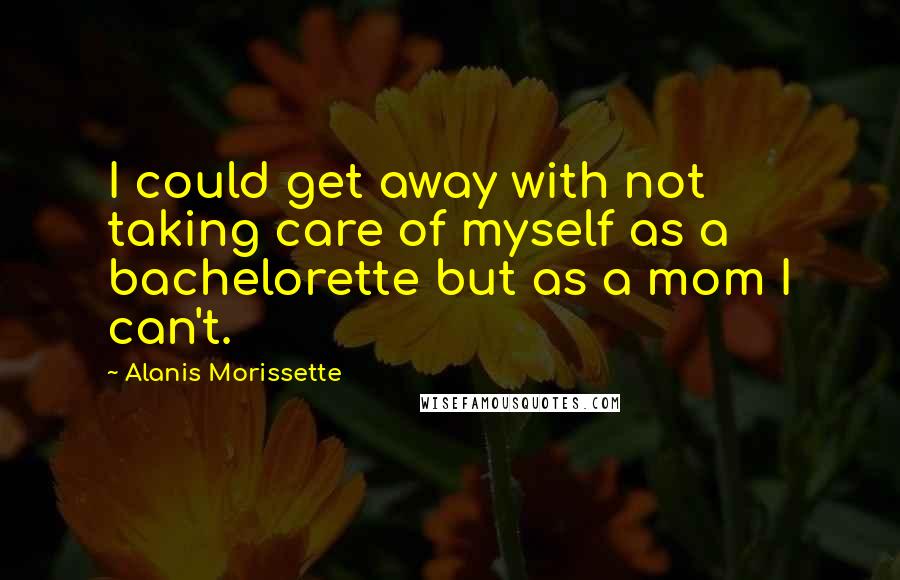 I could get away with not taking care of myself as a bachelorette but as a mom I can't.

~ Alanis Morissette

WISEFAMOUSQUOTES.COM